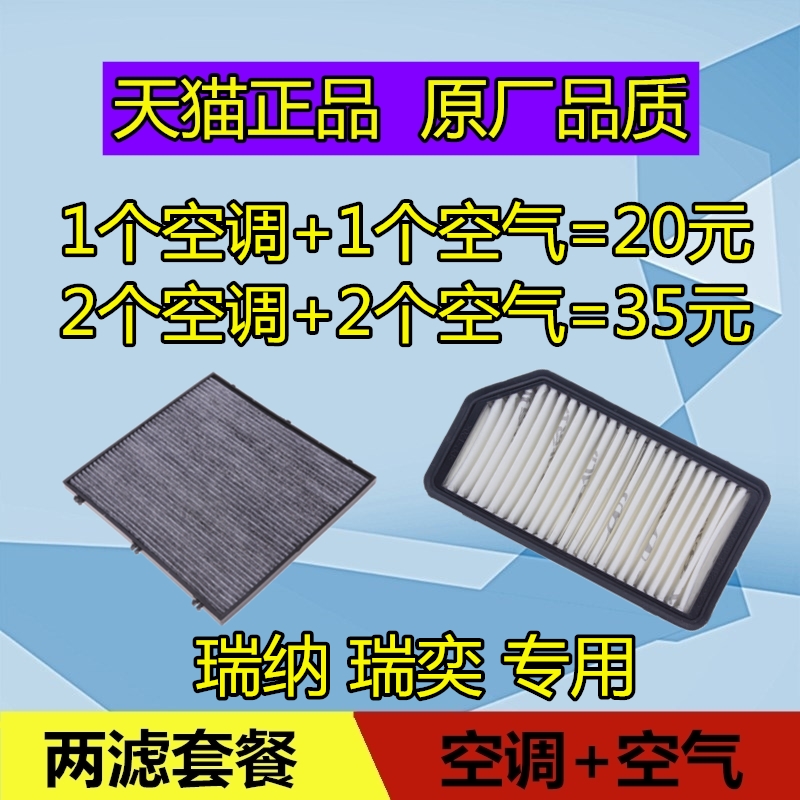 天猫正品 原厂品质

1个空调+1个空气=20元
2个空调+2个空气=35元

瑞纳 瑞奕 专用

两滤套餐

空调+空气